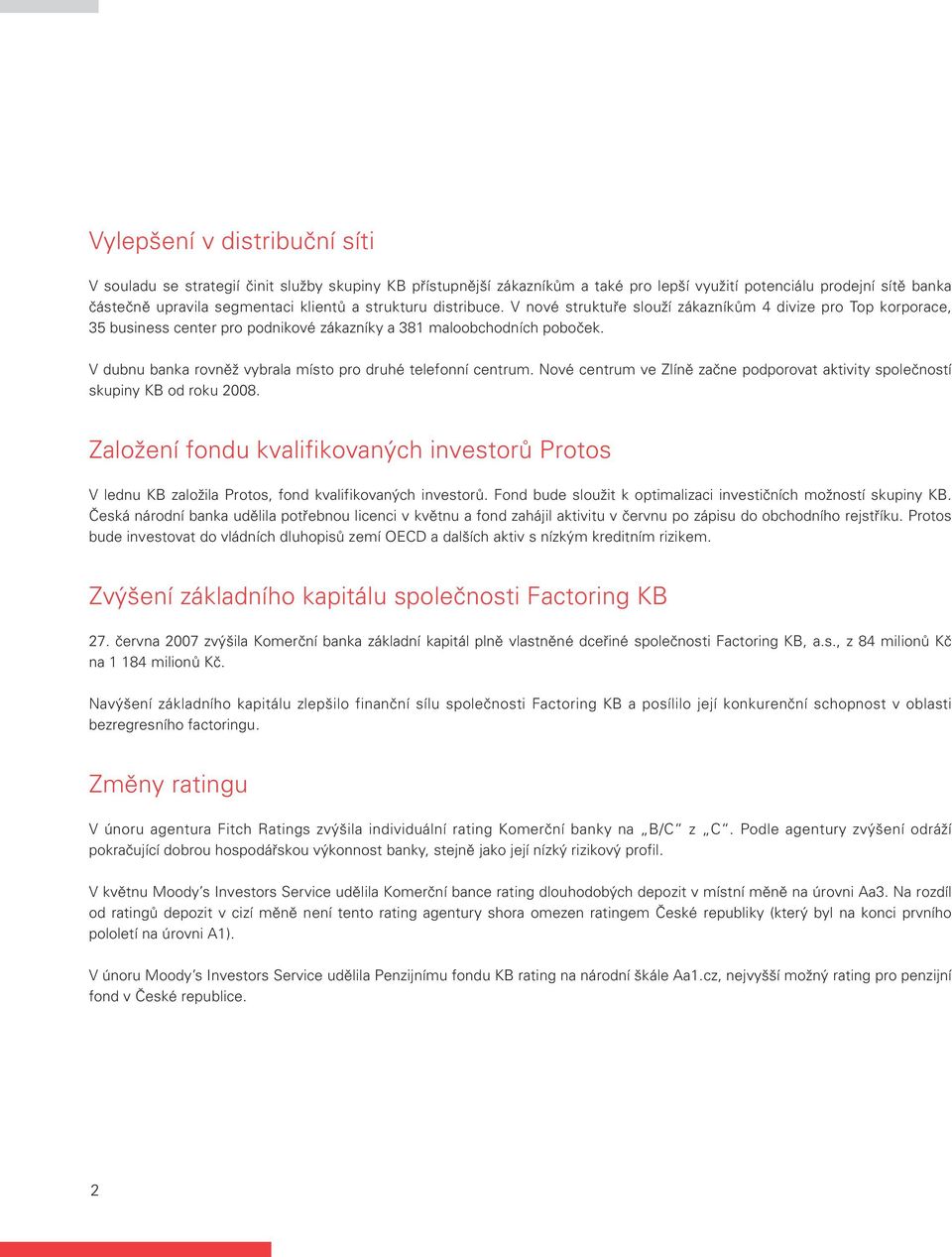 Vylepšení v distribuční síti

V souladu se strategií činit služby skupiny KB přístupnější zákazníkům a také pro lepší využití potenciálu prodejní sítě banka částečně upravila segmentaci klientů a strukturu distribuce. V nové struktuře slouží zákazníkům 4 divize pro Top korporace, 35 business center pro podnikové zákazníky a 381 maloobchodních poboček.

V dubnu banka rovněž vybrala místo pro druhé telefonní centrum. Nové centrum ve Zlíně začne podporovat aktivity společností skupiny KB od roku 2008.

Založení fondu kvalifikovaných investorů Protos

V lednu KB založila Protos, fond kvalifikovaných investorů. Fond bude sloužit k optimalizaci investičních možností skupiny KB. Česká národní banka udělila potřebnou licenci v květnu a fond zahájil aktivitu v červnu po zápisu do obchodního rejstříku. Protos bude investovat do vládních dluhopisů zemí OECD a dalších aktiv s nízkým kreditním rizikem.

Zvýšení základního kapitálu společnosti Factoring KB

27. června 2007 zvýšila Komerční banka základní kapitál plně vlastněné dceřiné společnosti Factoring KB, a.s., z 84 milionů Kč na 1 184 milionů Kč.

Navýšení základního kapitálu zlepšilo finanční sílu společnosti Factoring KB a posílilo její konkurenční schopnost v oblasti bezregresního factoringu.

Změny ratingu

V únoru agentura Fitch Ratings zvýšila individuální rating Komerční banky na „B/C“ z „C“. Podle agentury zvýšení odráží pokračující dobrou hospodářskou výkonnost banky, stejně jako její nízký rizikový profil.

V květnu Moody’s Investors Service udělila Komerční bance rating dlouhodobých depozit v místní měně na úrovni Aa3. Na rozdíl od ratingů depozit v cizí měně není tento rating agentury shora omezen ratingem České republiky (který byl na konci prvního pololetí na úrovni A1).

V únoru Moody’s Investors Service udělila Penzijnímu fondu KB rating na národní škále Aa1.cz, nejvyšší možný rating pro penzijní fond v České republice.

2